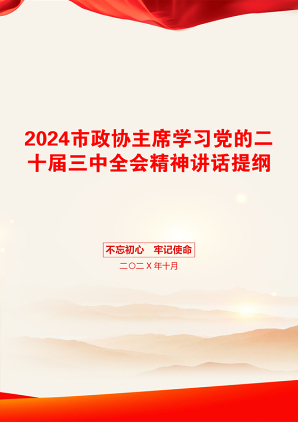 2024市政协主席学习党的二十届三中全会精神讲话提纲

不忘初心　牢记使命

二〇二X年十月